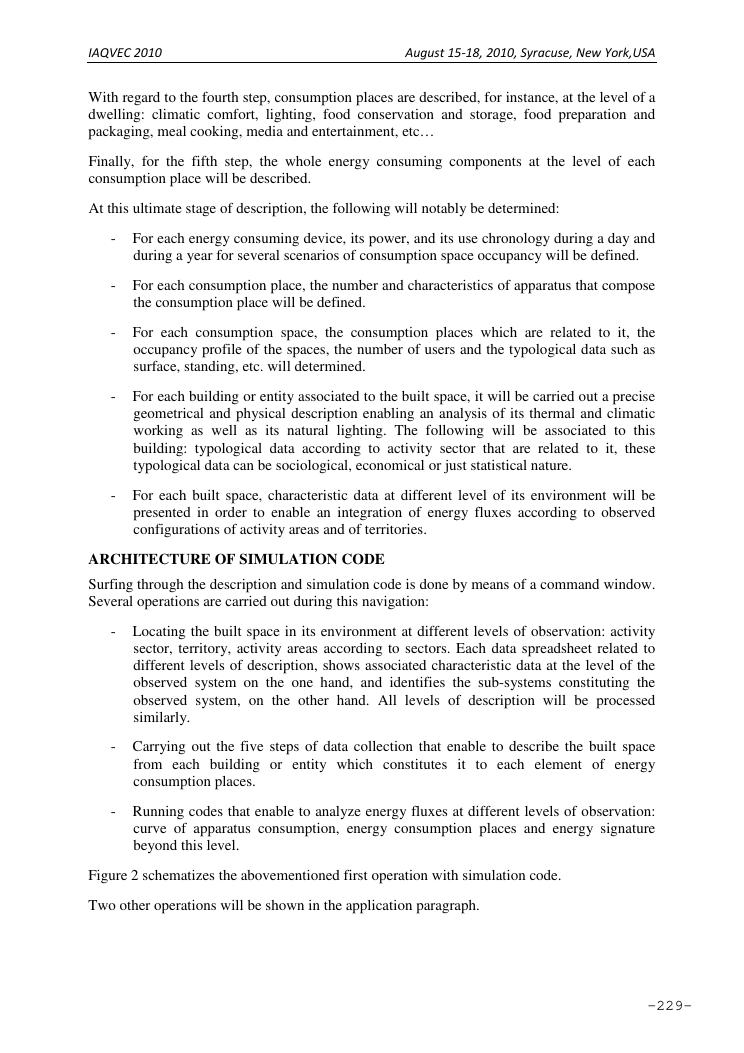 IAQVEC 2010 August 15-18, 2010, Syracuse, New York,USA

With regard to the fourth step, consumption places are described, for instance, at the level of a dwelling: climatic comfort, lighting, food conservation and storage, food preparation and packaging, meal cooking, media and entertainment, etc…

Finally, for the fifth step, the whole energy consuming components at the level of each consumption place will be described.

At this ultimate stage of description, the following will notably be determined:

- For each energy consuming device, its power, and its use chronology during a day and during a year for several scenarios of consumption space occupancy will be defined.

- For each consumption place, the number and characteristics of apparatus that compose the consumption place will be defined.

- For each consumption space, the consumption places which are related to it, the occupancy profile of the spaces, the number of users and the typological data such as surface, standing, etc. will determined.

- For each building or entity associated to the built space, it will be carried out a precise geometrical and physical description enabling an analysis of its thermal and climatic working as well as its natural lighting. The following will be associated to this building: typological data according to activity sector that are related to it, these typological data can be sociological, economical or just statistical nature.

- For each built space, characteristic data at different level of its environment will be presented in order to enable an integration of energy fluxes according to observed configurations of activity areas and of territories.

ARCHITECTURE OF SIMULATION CODE

Surfing through the description and simulation code is done by means of a command window. Several operations are carried out during this navigation:

- Locating the built space in its environment at different levels of observation: activity sector, territory, activity areas according to sectors. Each data spreadsheet related to different levels of description, shows associated characteristic data at the level of the observed system on the one hand, and identifies the sub-systems constituting the observed system, on the other hand. All levels of description will be processed similarly.

- Carrying out the five steps of data collection that enable to describe the built space from each building or entity which constitutes it to each element of energy consumption places.

- Running codes that enable to analyze energy fluxes at different levels of observation: curve of apparatus consumption, energy consumption places and energy signature beyond this level.

Figure 2 schematizes the abovementioned first operation with simulation code.

Two other operations will be shown in the application paragraph.

–229–